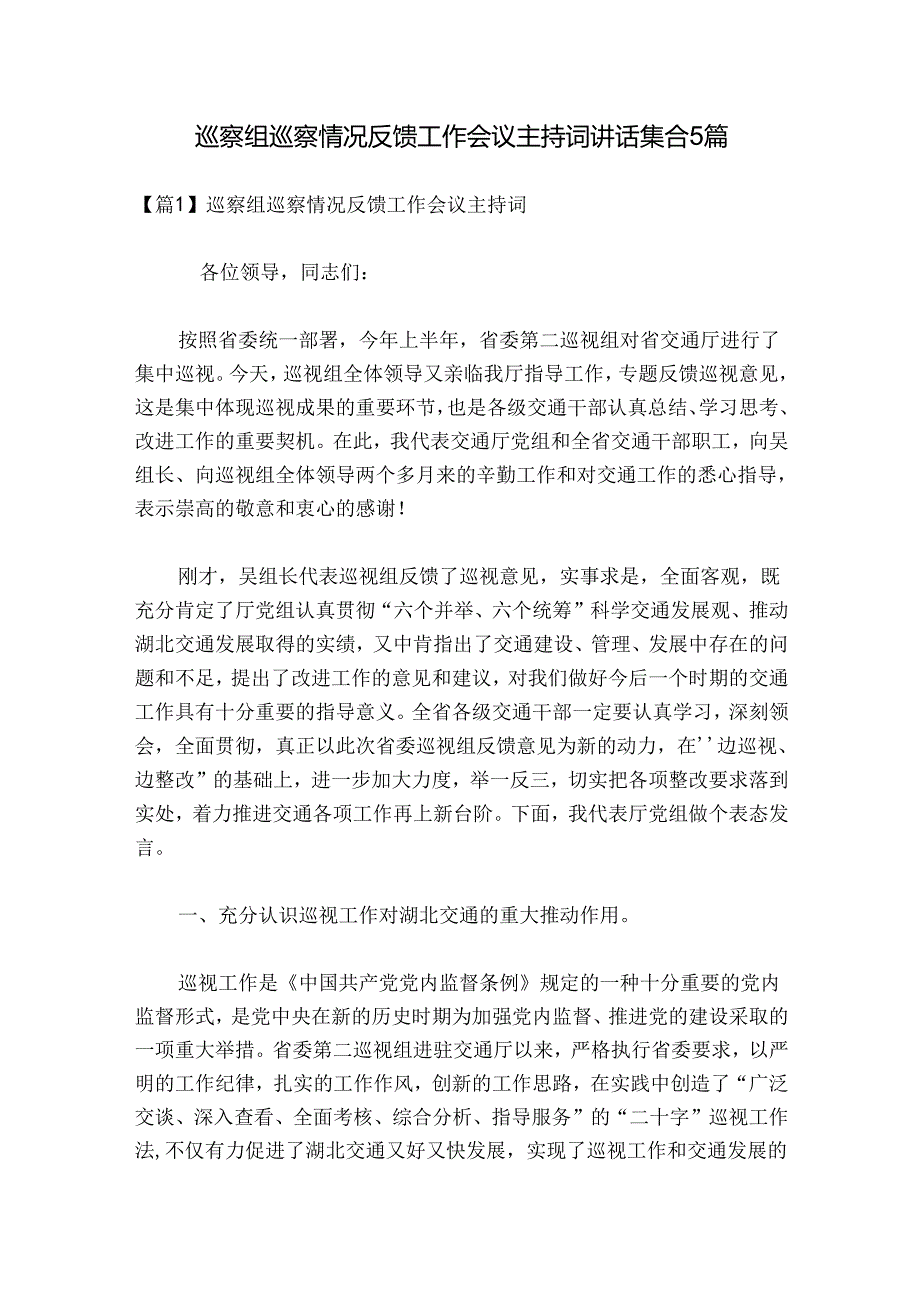 巡察组巡察情况反馈工作会议主持词讲话集合5篇

【篇1】巡察组巡察情况反馈工作会议主持词

各位领导，同志们：

按照省委统一部署，今年上半年，省委第二巡视组对省交通厅进行了集中巡视。今天，巡视组全体领导又亲临我厅指导工作，专题反馈巡视意见，这是集中体现巡视成果的重要环节，也是各级交通干部认真总结、学习思考、改进工作的重要契机。在此，我代表交通厅党组和全省交通干部职工，向吴组长、向巡视组全体领导两个多月来的辛勤工作和对交通工作的悉心指导，表示崇高的敬意和衷心的感谢！

刚才，吴组长代表巡视组反馈了巡视意见，实事求是，全面客观，既充分肯定了厅党组认真贯彻“六个并举、六个统筹”科学交通发展观、推动湖北交通发展取得的实绩，又中肯指出了交通建设、管理、发展中存在的问题和不足，提出了改进工作的意见和建议，对我们做好今后一个时期的交通工作具有十分重要的指导意义。全省各级交通干部一定要认真学习，深刻领会，全面贯彻，真正以此次省委巡视组反馈意见为新的动力，在’’边巡视、边整改”的基础上，进一步加大力度，举一反三，切实把各项整改要求落到实处，着力推进交通各项工作再上新台阶。下面，我代表厅党组做个表态发言。

一、充分认识巡视工作对湖北交通的重大推动作用。

巡视工作是《中国共产党党内监督条例》规定的一种十分重要的党内监督形式，是党中央在新的历史时期为加强党内监督、推进党的建设采取的一项重大举措。省委第二巡视组进驻交通厅以来，严格执行省委要求，以严明的工作纪律，扎实的工作作风，创新的工作思路，在实践中创造了“广泛交谈、深入查看、全面考核、综合分析、指导服务”的“二十字”巡视工作法，不仅有力促进了湖北交通又好又快发展，实现了巡视工作和交通发展的